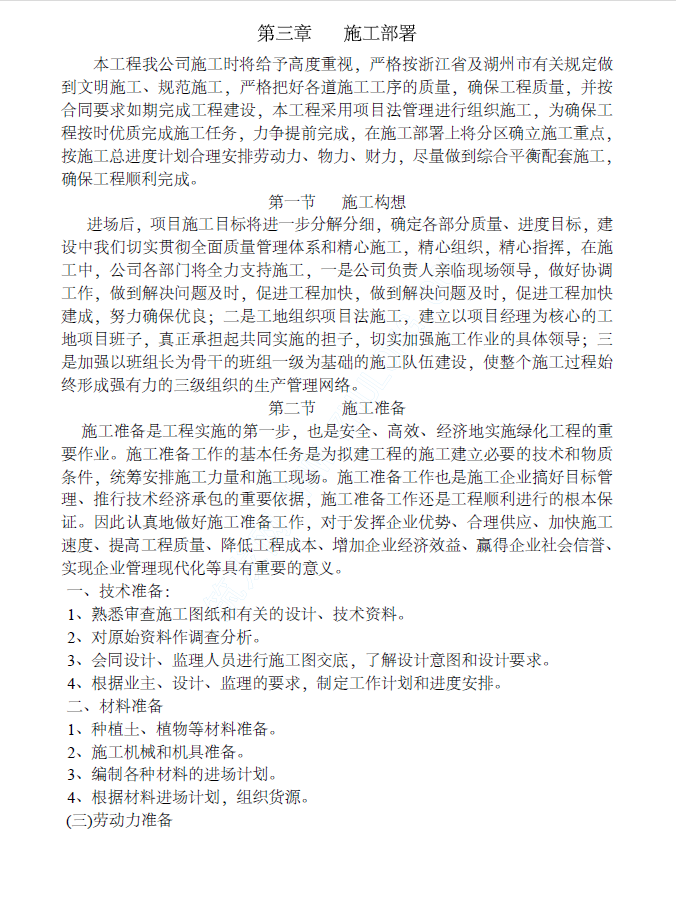 第三章　　施工部署

本工程我公司施工时将给予高度重视，严格按浙江省及湖州市有关规定做到文明施工、规范施工，严格把好各道施工工序的质量，确保工程质量，并按合同要求如期完成工程建设，本工程采用项目法管理进行组织施工，为确保工程按时优质完成施工任务，力争提前完成，在施工部署上将分区确立施工重点，按施工总进度计划合理安排劳动力、物力、财力，尽量做到综合平衡配套施工，确保工程顺利完成。

第一节　　施工构想

进场后，项目施工目标将进一步分解分细，确定各部分质量、进度目标，建设中我们切实贯彻全面质量管理体系和精心施工，精心组织，精心指挥，在施工中，公司各部门将全力支持施工，一是公司负责人亲临现场领导，做好协调工作，做到解决问题及时，促进工程加快，做到解决问题及时，促进工程加快建成，努力确保优良；二是工地组织项目法施工，建立以项目经理为核心的工地项目班子，真正承担起共同实施的担子，切实加强施工作业的具体领导；三是加强以班组长为骨干的班组一级为基础的施工队伍建设，使整个施工过程始终形成强有力的三级组织的生产管理网络。

第二节　　施工准备

施工准备是工程实施的第一步，也是安全、高效、经济地实施绿化工程的重要作业。施工准备工作的基本任务是为拟建工程的施工建立必要的技术和物质条件，统筹安排施工力量和施工现场。施工准备工作也是施工企业搞好目标管理、推行技术经济承包的重要依据，施工准备工作还是工程顺利进行的根本保证。因此认真地做好施工准备工作，对于发挥企业优势、合理供应、加快施工速度、提高工程质量、降低工程成本、增加企业经济效益、赢得企业社会信誉、实现企业管理现代化等具有重要的意义。

一、技术准备：
1、熟悉审查施工图纸和有关的设计、技术资料。
2、对原始资料作调查分析。
3、会同设计、监理人员进行施工图交底，了解设计意图和设计要求。
4、根据业主、设计、监理的要求，制定工作计划和进度安排。
二、材料准备
1、种植土、植物等材料准备。
2、施工机械和机具准备。
3、编制各种材料的进场计划。
4、根据材料进场计划，组织货源。
(三)劳动力准备